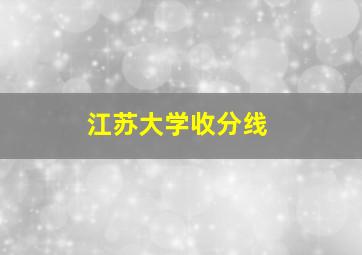 江苏大学收分线